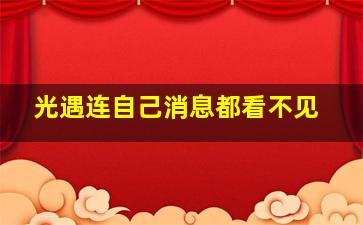 光遇连自己消息都看不见